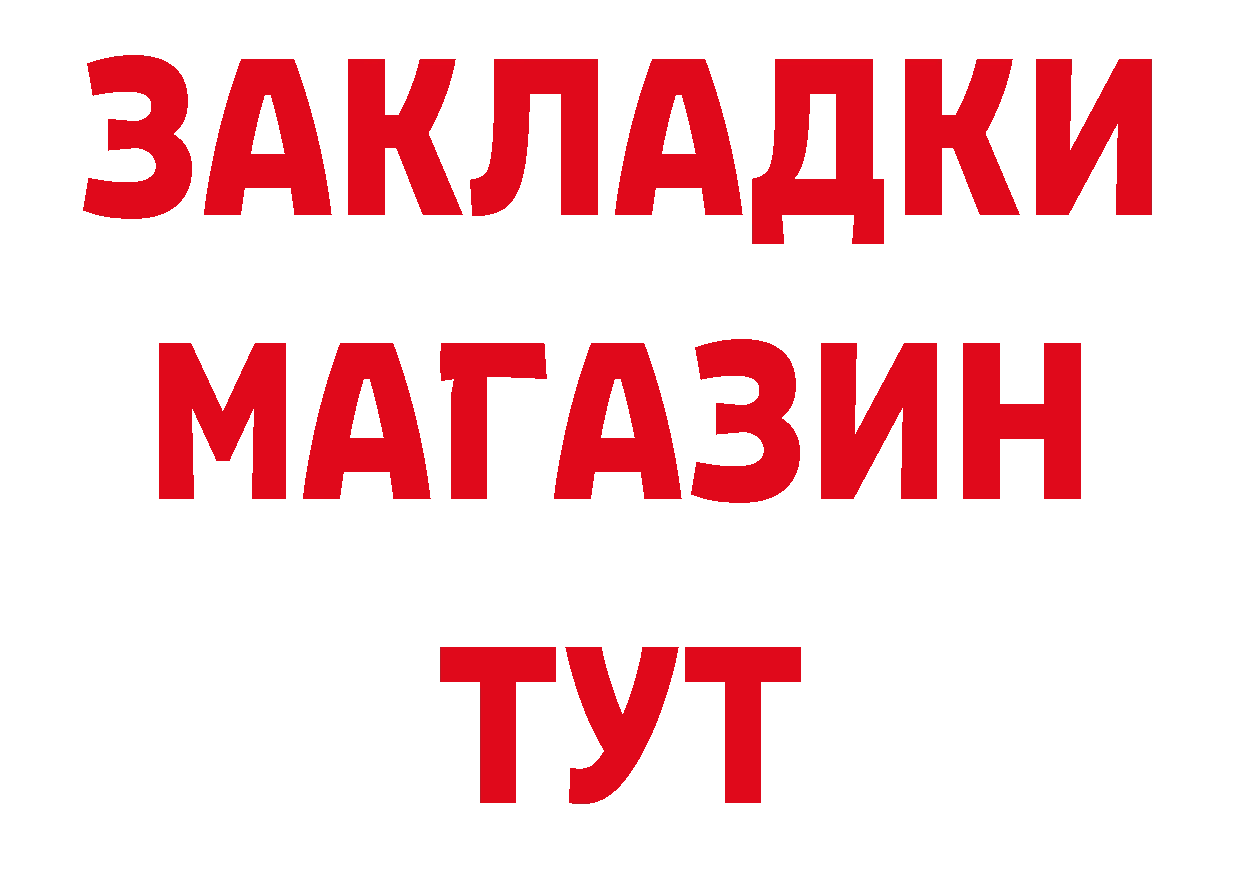 ЗАКЛАДКИ
МАГАЗИН
ТУТ